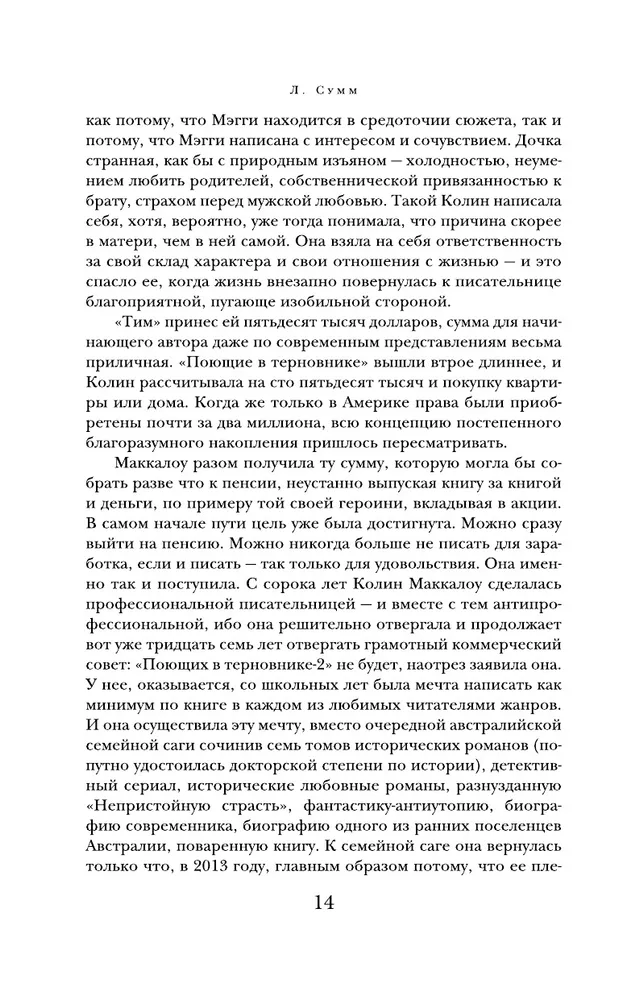 Л. Сумм

как потому, что Мэгги находится в средоточии сюжета, так и потому, что Мэгги написана с интересом и сочувствием. Дочка странная, как бы с природным изъяном — холодностью, неумением любить родителей, собственнической привязанностью к брату, страхом перед мужской любовью. Такой Колин написала себя, хотя, вероятно, уже тогда понимала, что причина скорее в матери, чем в ней самой. Она взяла на себя ответственность за свой склад характера и свои отношения с жизнью — и это спасло ее, когда жизнь внезапно повернулась к писательнице благоприятной, пугающе изобильной стороной.

«Тим» принес ей пятьдесят тысяч долларов, сумма для начинающего автора даже по современным представлениям весьма приличная. «Поющие в терновнике» вышли втрое длиннее, и Колин рассчитывала на сто пятьдесят тысяч и покупку квартиры или дома. Когда же только в Америке права были приобретены почти за два миллиона, всю концепцию постепенного благоразумного накопления пришлось пересматривать.

Маккалоу разом получила ту сумму, которую могла бы собрать разве что к пенсии, неустанно выпуская книгу за книгой и деньги, по примеру той своей героини, вкладывая в акции. В самом начале пути цель уже была достигнута. Можно сразу выйти на пенсию. Можно никогда больше не писать для заработка, если и писать — так только для удовольствия. Она именно так и поступила. С сорока лет Колин Маккалоу сделалась профессиональной писательницей — и вместе с тем антипрофессиональной, ибо она решительно отвергала и продолжает вот уже тридцать семь лет отвергать грамотный коммерческий совет: «Поющих в терновнике-2» не будет, наотрез заявила она. У нее, оказывается, со школьных лет была мечта написать как минимум по книге в каждом из любимых читателями жанров. И она осуществила эту мечту, вместо очередной австралийской семейной саги сочинив семь томов исторических романов (попутно удостоилась докторской степени по истории), детективный сериал, исторические любовные романы, разнузданную «Непристойную страсть», фантастику-антиутопию, биографию современника, биографию одного из ранних поселенцев Австралии, поваренную книгу. К семейной саге она вернулась только что, в 2013 году, главным образом потому, что ее пле-

14